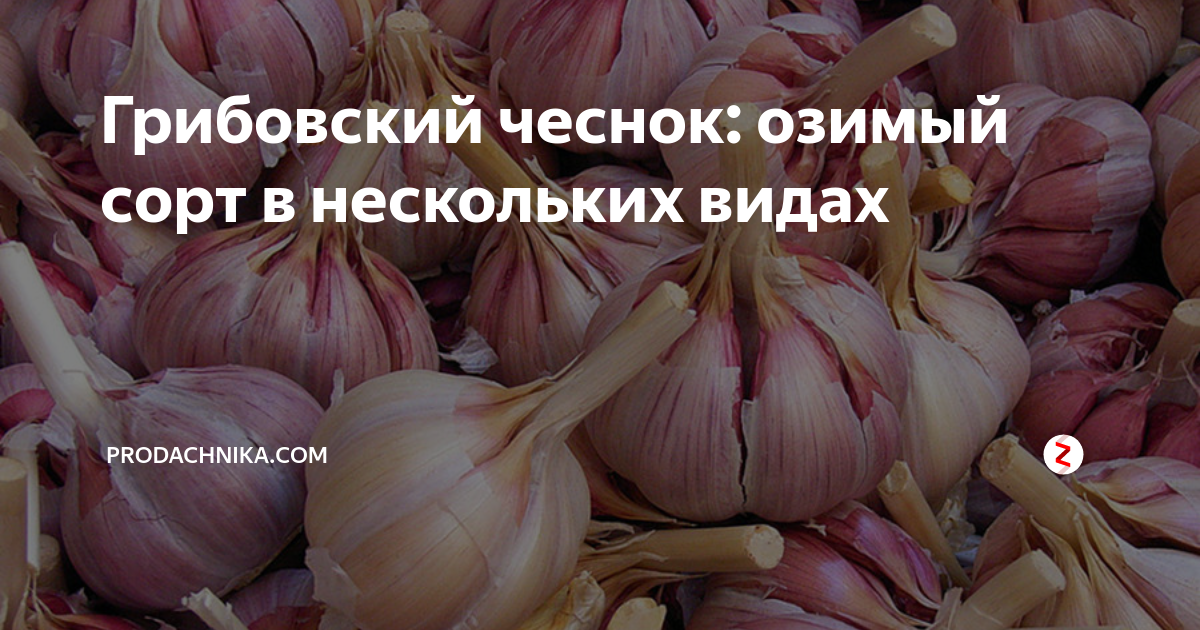 Грибовский чеснок: озимый сорт в нескольких видах

PRODACHNIKA.COM